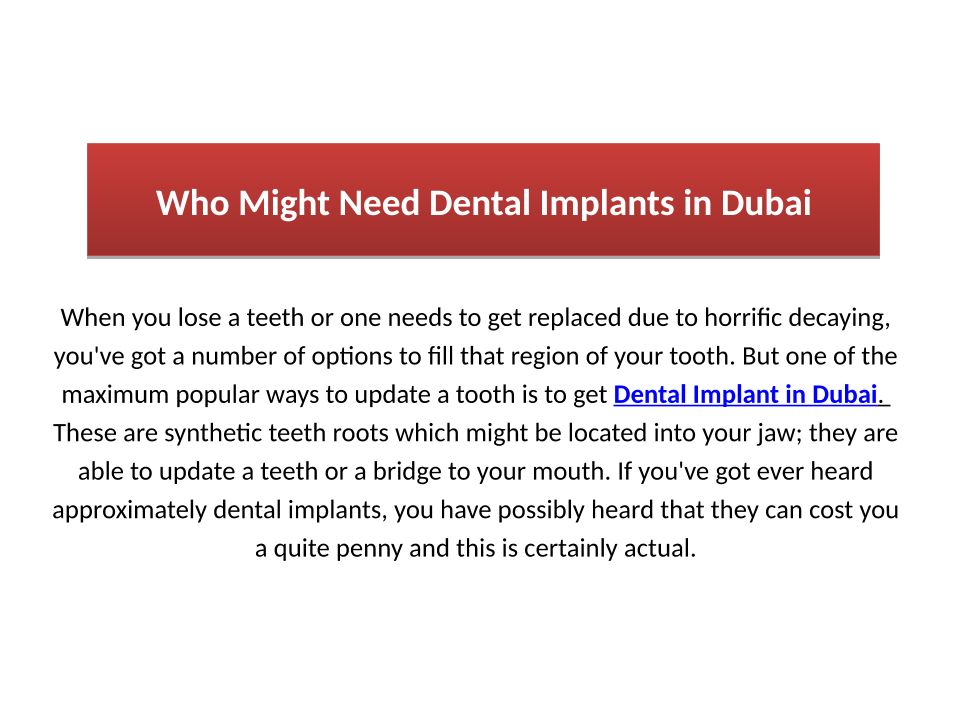 Who Might Need Dental Implants in Dubai

When you lose a teeth or one needs to get replaced due to horrific decaying, you've got a number of options to fill that region of your tooth. But one of the maximum popular ways to update a tooth is to get Dental Implant in Dubai. These are synthetic teeth roots which might be located into your jaw; they are able to update a teeth or a bridge to your mouth. If you've got ever heard approximately dental implants, you have possibly heard that they can cost you a quite penny and this is certainly actual.